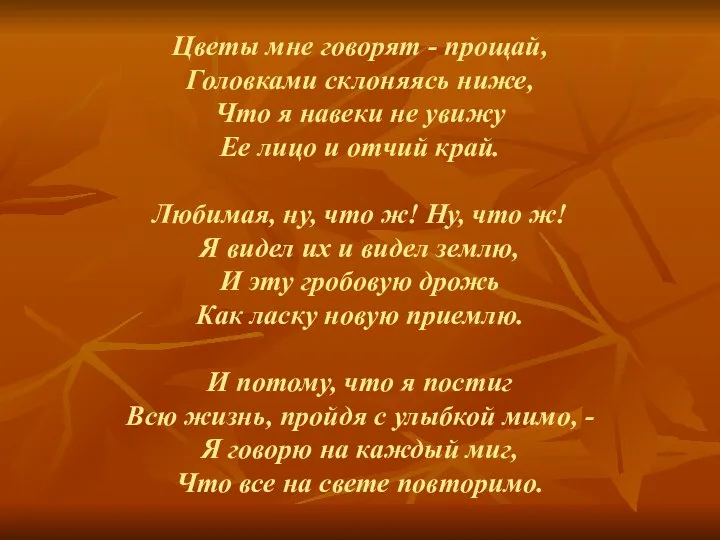 Цветы мне говорят - прощай,
Головками склоняясь ниже,
Что я навеки не увижу
Ее лицо и отчий край.

Любимая, ну, что ж! Ну, что ж!
Я видел их и видел землю,
И эту гробовую дрожь
Как ласку новую приемлю.

И потому, что я постиг
Всю жизнь, пройдя с улыбкой мимо, -
Я говорю на каждый миг,
Что все на свете повторимо.